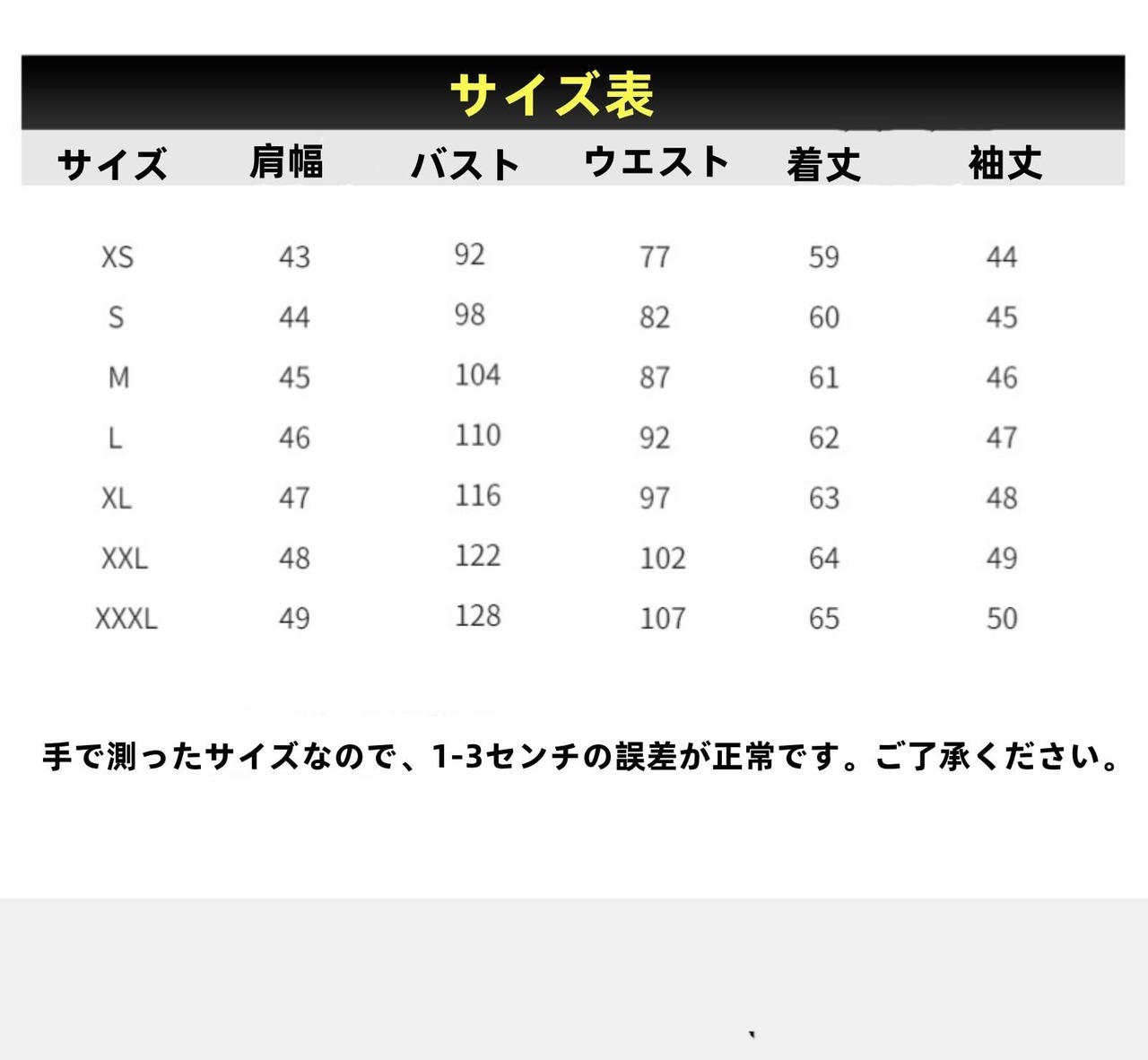 サイズ表

| サイズ | 肩幅 | バスト | ウエスト | 着丈 | 袖丈 |
|---|---|---|---|---|---|
| XS | 43 | 92 | 77 | 59 | 44 |
| S | 44 | 98 | 82 | 60 | 45 |
| M | 45 | 104 | 87 | 61 | 46 |
| L | 46 | 110 | 92 | 62 | 47 |
| XL | 47 | 116 | 97 | 63 | 48 |
| XXL | 48 | 122 | 102 | 64 | 49 |
| XXXL | 49 | 128 | 107 | 65 | 50 |

手で測ったサイズなので、1-3センチの誤差が正常です。ご了承ください。